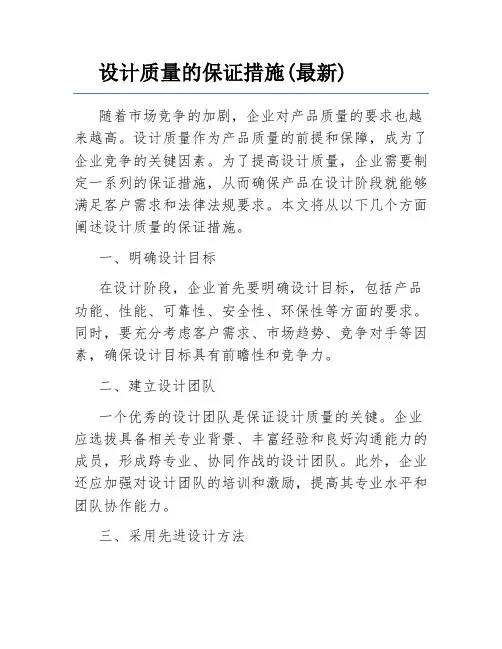 设计质量的保证措施(最新)

随着市场竞争的加剧，企业对产品质量的要求也越来越高。设计质量作为产品质量的前提和保障，成为了企业竞争的关键因素。为了提高设计质量，企业需要制定一系列的保证措施，从而确保产品在设计阶段就能够满足客户需求和法律法规要求。本文将从以下几个方面阐述设计质量的保证措施。

一、明确设计目标

在设计阶段，企业首先要明确设计目标，包括产品功能、性能、可靠性、安全性、环保性等方面的要求。同时，要充分考虑客户需求、市场趋势、竞争对手等因素，确保设计目标具有前瞻性和竞争力。

二、建立设计团队

一个优秀的设计团队是保证设计质量的关键。企业应选拔具备相关专业背景、丰富经验和良好沟通能力的成员，形成跨专业、协同作战的设计团队。此外，企业还应加强对设计团队的培训和激励，提高其专业水平和团队协作能力。

三、采用先进设计方法